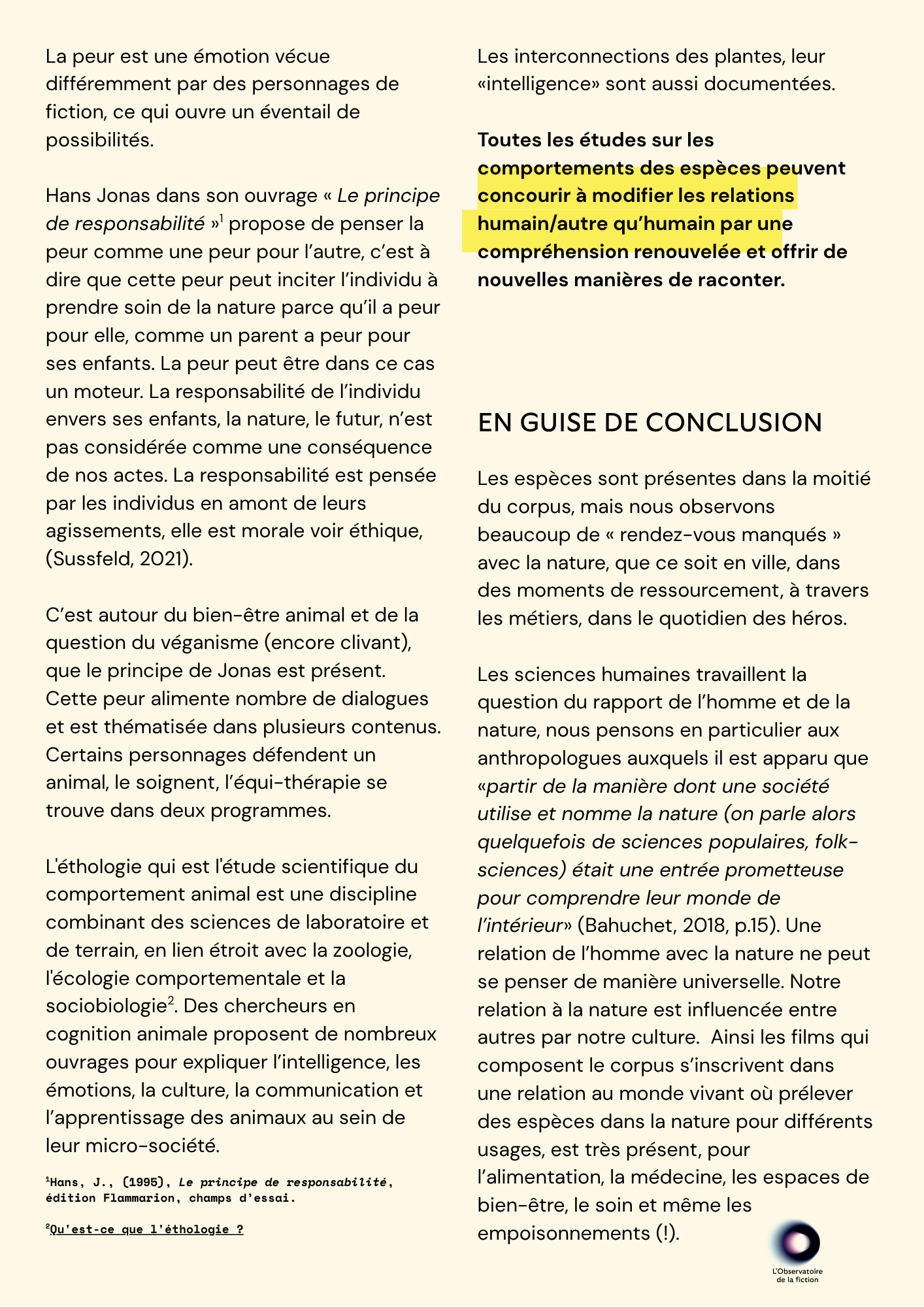 La peur est une émotion vécue différemment par des personnages de fiction, ce qui ouvre un éventail de possibilités.

Hans Jonas dans son ouvrage « Le principe de responsabilité »$^{1}$ propose de penser la peur comme une peur pour l'autre, c'est à dire que cette peur peut inciter l'individu à prendre soin de la nature parce qu'il a peur pour elle, comme un parent a peur pour ses enfants. La peur peut être dans ce cas un moteur. La responsabilité de l'individu envers ses enfants, la nature, le futur, n'est pas considérée comme une conséquence de nos actes. La responsabilité est pensée par les individus en amont de leurs agissements, elle est morale voir éthique, (Sussfeld, 2021).

C'est autour du bien-être animal et de la question du véganisme (encore clivant), que le principe de Jonas est présent. Cette peur alimente nombre de dialogues et est thématisée dans plusieurs contenus. Certains personnages défendent un animal, le soignent, l'équi-thérapie se trouve dans deux programmes.

L'éthologie qui est l'étude scientifique du comportement animal est une discipline combinant des sciences de laboratoire et de terrain, en lien étroit avec la zoologie, l'écologie comportementale et la sociobiologie$^{2}$. Des chercheurs en cognition animale proposent de nombreux ouvrages pour expliquer l'intelligence, les émotions, la culture, la communication et l'apprentissage des animaux au sein de leur micro-société.

$^{1}$Hans, J., (1995), Le principe de responsabilité, édition Flammarion, champs d'essai.

$^{2}$Qu'est-ce que l'éthologie ?

Les interconnections des plantes, leur «intelligence» sont aussi documentées.

Toutes les études sur les comportements des espèces peuvent concourir à modifier les relations humain/autre qu'humain par une compréhension renouvelée et offrir de nouvelles manières de raconter.

EN GUISE DE CONCLUSION

Les espèces sont présentes dans la moitié du corpus, mais nous observons beaucoup de « rendez-vous manqués » avec la nature, que ce soit en ville, dans des moments de ressourcement, à travers les métiers, dans le quotidien des héros.

Les sciences humaines travaillent la question du rapport de l'homme et de la nature, nous pensons en particulier aux anthropologues auxquels il est apparu que «partir de la manière dont une société utilise et nomme la nature (on parle alors quelquefois de sciences populaires, folk-sciences) était une entrée prometteuse pour comprendre leur monde de l'intérieur» (Bahuchet, 2018, p.15). Une relation de l'homme avec la nature ne peut se penser de manière universelle. Notre relation à la nature est influencée entre autres par notre culture. Ainsi les films qui composent le corpus s'inscrivent dans une relation au monde vivant où prélever des espèces dans la nature pour différents usages, est très présent, pour l'alimentation, la médecine, les espaces de bien-être, le soin et même les empoisonnements (!).

L'Observatoire
de la fiction